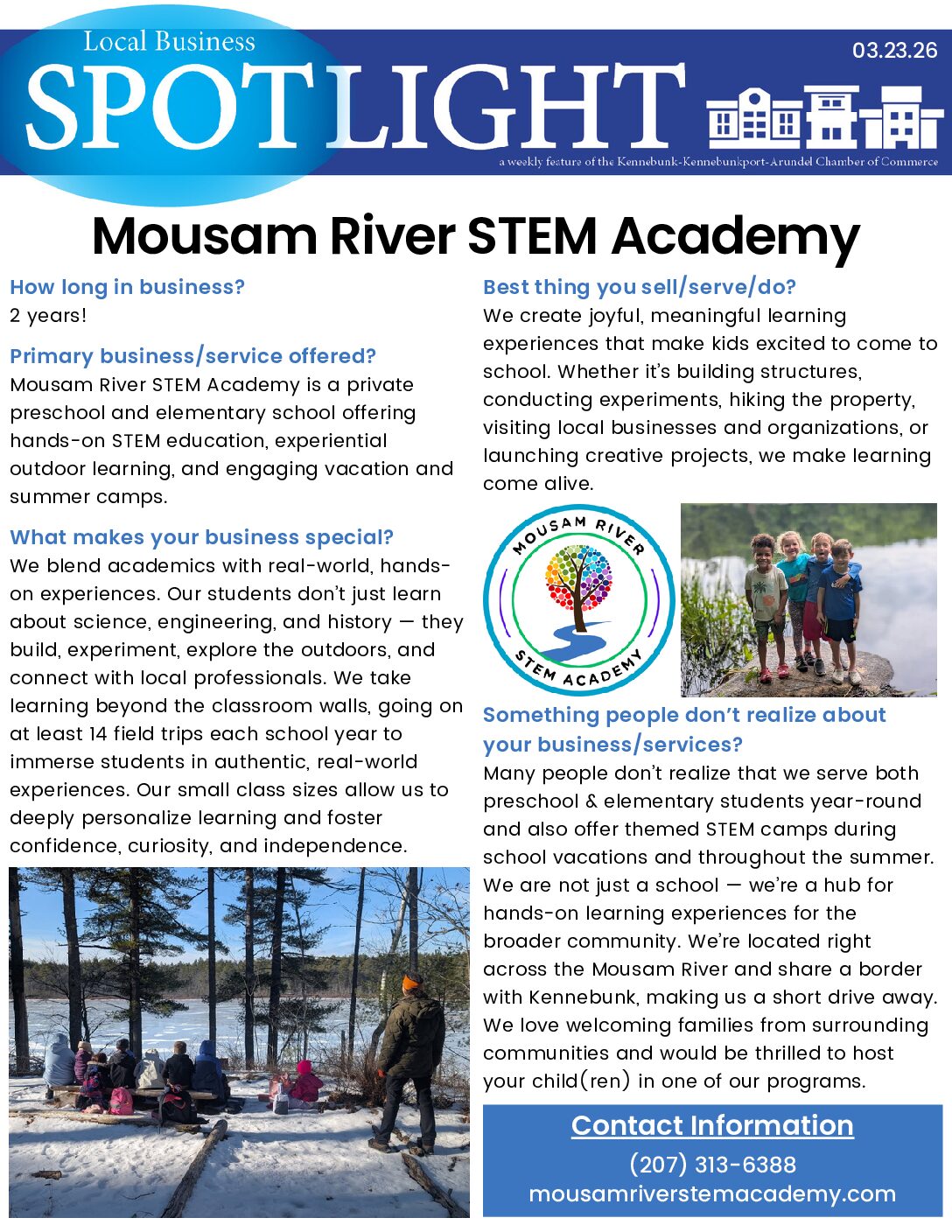 Local Business
SPOTLIGHT
03.23.26
a weekly feature of the Kennebunk-Kennebunkport-Arundel Chamber of Commerce

Mousam River STEM Academy

How long in business?
2 years!

Primary business/service offered?
Mousam River STEM Academy is a private preschool and elementary school offering hands-on STEM education, experiential outdoor learning, and engaging vacation and summer camps.

What makes your business special?
We blend academics with real-world, hands-on experiences. Our students don't just learn about science, engineering, and history — they build, experiment, explore the outdoors, and connect with local professionals. We take learning beyond the classroom walls, going on at least 14 field trips each school year to immerse students in authentic, real-world experiences. Our small class sizes allow us to deeply personalize learning and foster confidence, curiosity, and independence.

Best thing you sell/serve/do?
We create joyful, meaningful learning experiences that make kids excited to come to school. Whether it's building structures, conducting experiments, hiking the property, visiting local businesses and organizations, or launching creative projects, we make learning come alive.

MOUSAM RIVER
STEM ACADEMY

Something people don't realize about your business/services?
Many people don't realize that we serve both preschool & elementary students year-round and also offer themed STEM camps during school vacations and throughout the summer. We are not just a school — we're a hub for hands-on learning experiences for the broader community. We're located right across the Mousam River and share a border with Kennebunk, making us a short drive away. We love welcoming families from surrounding communities and would be thrilled to host your child(ren) in one of our programs.

Contact Information
(207) 313-6388
mousamriverstemacademy.com